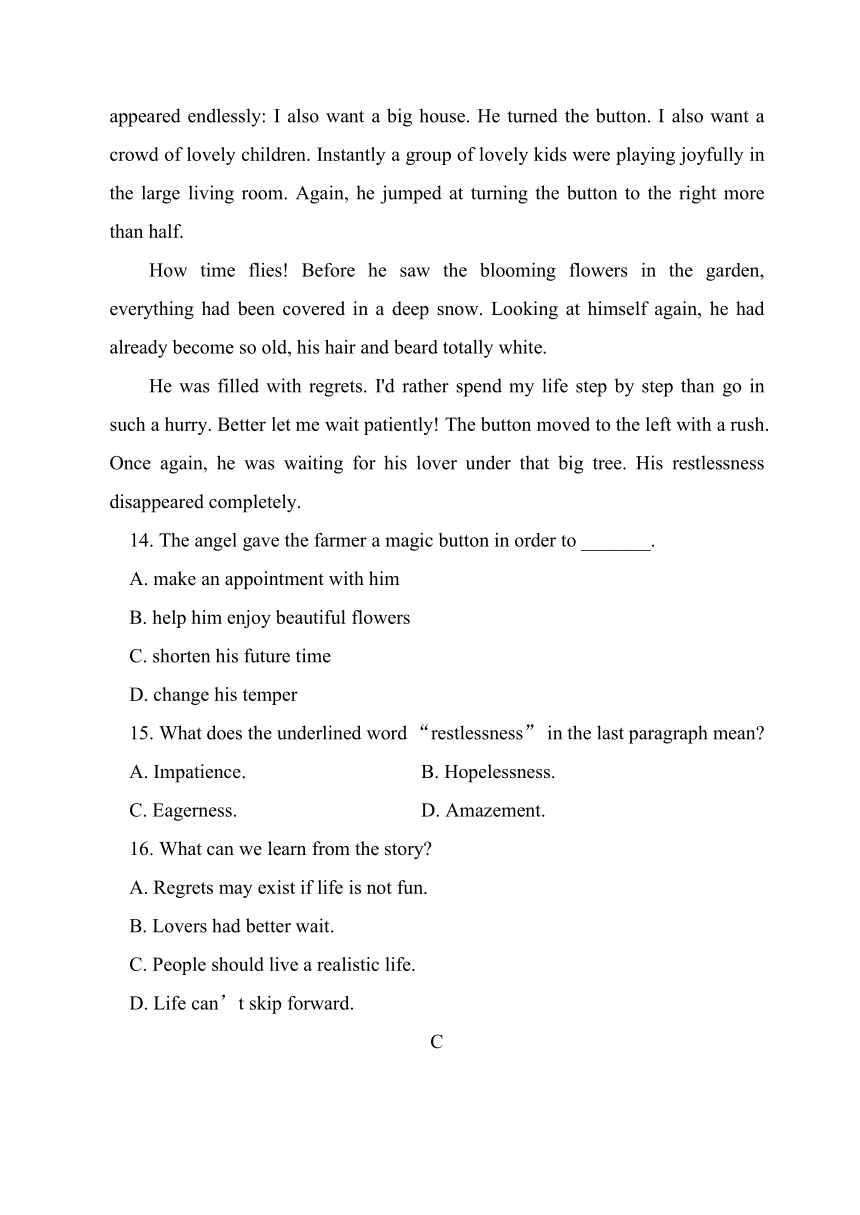 appeared endlessly: I also want a big house. He turned the button. I also want a crowd of lovely children. Instantly a group of lovely kids were playing joyfully in the large living room. Again, he jumped at turning the button to the right more than half.

How time flies! Before he saw the blooming flowers in the garden, everything had been covered in a deep snow. Looking at himself again, he had already become so old, his hair and beard totally white.

He was filled with regrets. I'd rather spend my life step by step than go in such a hurry. Better let me wait patiently! The button moved to the left with a rush. Once again, he was waiting for his lover under that big tree. His restlessness disappeared completely.

14. The angel gave the farmer a magic button in order to _______.

A. make an appointment with him

B. help him enjoy beautiful flowers

C. shorten his future time

D. change his temper

15. What does the underlined word “restlessness” in the last paragraph mean?

A. Impatience.

B. Hopelessness.

C. Eagerness.

D. Amazement.

16. What can we learn from the story?

A. Regrets may exist if life is not fun.

B. Lovers had better wait.

C. People should live a realistic life.

D. Life can’t skip forward.

C